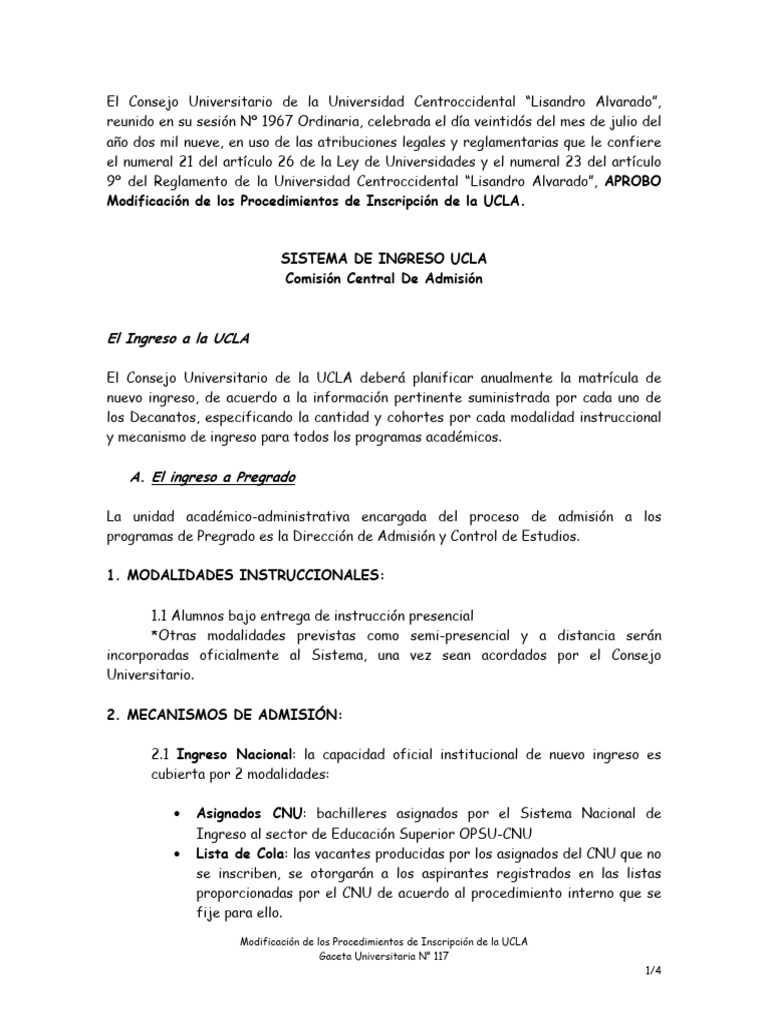 El Consejo Universitario de la Universidad Centroccidental “Lisandro Alvarado”, reunido en su sesión Nº 1967 Ordinaria, celebrada el día veintidós del mes de julio del año dos mil nueve, en uso de las atribuciones legales y reglamentarias que le confiere el numeral 21 del artículo 26 de la Ley de Universidades y el numeral 23 del artículo 9º del Reglamento de la Universidad Centroccidental “Lisandro Alvarado”, APROBO Modificación de los Procedimientos de Inscripción de la UCLA.

SISTEMA DE INGRESO UCLA
Comisión Central De Admisión

El Ingreso a la UCLA

El Consejo Universitario de la UCLA deberá planificar anualmente la matrícula de nuevo ingreso, de acuerdo a la información pertinente suministrada por cada uno de los Decanatos, especificando la cantidad y cohortes por cada modalidad instruccional y mecanismo de ingreso para todos los programas académicos.

A. El ingreso a Pregrado

La unidad académico-administrativa encargada del proceso de admisión a los programas de Pregrado es la Dirección de Admisión y Control de Estudios.

1. MODALIDADES INSTRUCCIONALES:

1.1 Alumnos bajo entrega de instrucción presencial
*Otras modalidades previstas como semi-presencial y a distancia serán incorporadas oficialmente al Sistema, una vez sean acordados por el Consejo Universitario.

2. MECANISMOS DE ADMISIÓN:

2.1 Ingreso Nacional: la capacidad oficial institucional de nuevo ingreso es cubierta por 2 modalidades:

• Asignados CNU: bachilleres asignados por el Sistema Nacional de Ingreso al sector de Educación Superior OPSU-CNU
• Lista de Cola: las vacantes producidas por los asignados del CNU que no se inscriben, se otorgarán a los aspirantes registrados en las listas proporcionadas por el CNU de acuerdo al procedimiento interno que se fije para ello.

Modificación de los Procedimientos de Inscripción de la UCLA
Gaceta Universitaria Nº 117

1/4